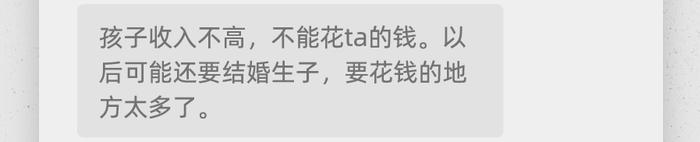 孩子收入不高，不能花ta的钱。以后可能还要结婚生子，要花钱的地方太多了。